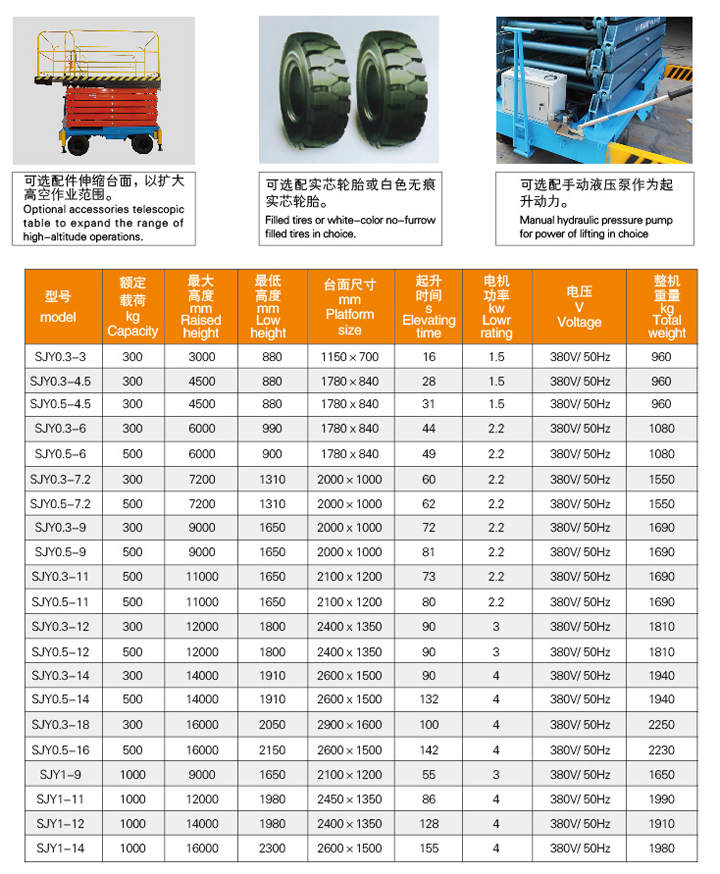 可选配件伸缩台面，以扩大高空作业范围。
Optional accessories telescopic table to expand the range of high-altitude operations.

可选配实芯轮胎或白色无痕实芯轮胎。
Filled tires or white-color no-furrow filled tires in choice.

可选配手动液压泵作为起升动力。
Manual hydraulic pressure pump for power of lifting in choice

| 型号 model | 额定载荷 kg Capacity | 最大高度 mm Raised height | 最低高度 mm Low height | 台面尺寸 mm Platform size | 起升时间 s Elevating time | 电机功率 kw Lowr rating | 电压 V Voltage | 整机重量 kg Total weight |
|---|---|---|---|---|---|---|---|---|
| SJY0.3-3 | 300 | 3000 | 880 | 1150×700 | 16 | 1.5 | 380V/ 50Hz | 960 |
| SJY0.3-4.5 | 300 | 4500 | 880 | 1780×840 | 28 | 1.5 | 380V/ 50Hz | 960 |
| SJY0.5-4.5 | 300 | 4500 | 880 | 1780×840 | 31 | 1.5 | 380V/ 50Hz | 960 |
| SJY0.3-6 | 300 | 6000 | 990 | 1780×840 | 44 | 2.2 | 380V/ 50Hz | 1080 |
| SJY0.5-6 | 500 | 6000 | 900 | 1780×840 | 49 | 2.2 | 380V/ 50Hz | 1080 |
| SJY0.3-7.2 | 300 | 7200 | 1310 | 2000×1000 | 60 | 2.2 | 380V/ 50Hz | 1550 |
| SJY0.5-7.2 | 500 | 7200 | 1310 | 2000×1000 | 62 | 2.2 | 380V/ 50Hz | 1550 |
| SJY0.3-9 | 300 | 9000 | 1650 | 2000×1000 | 72 | 2.2 | 380V/ 50Hz | 1690 |
| SJY0.5-9 | 500 | 9000 | 1650 | 2000×1000 | 81 | 2.2 | 380V/ 50Hz | 1690 |
| SJY0.3-11 | 500 | 11000 | 1650 | 2100×1200 | 73 | 2.2 | 380V/ 50Hz | 1690 |
| SJY0.5-11 | 500 | 11000 | 1650 | 2100×1200 | 80 | 2.2 | 380V/ 50Hz | 1690 |
| SJY0.3-12 | 300 | 12000 | 1800 | 2400×1350 | 90 | 3 | 380V/ 50Hz | 1810 |
| SJY0.5-12 | 500 | 12000 | 1800 | 2400×1350 | 90 | 3 | 380V/ 50Hz | 1810 |
| SJY0.3-14 | 300 | 14000 | 1910 | 2600×1500 | 90 | 4 | 380V/ 50Hz | 1940 |
| SJY0.5-14 | 500 | 14000 | 1910 | 2600×1500 | 132 | 4 | 380V/ 50Hz | 1940 |
| SJY0.3-18 | 300 | 16000 | 2050 | 2900×1600 | 100 | 4 | 380V/ 50Hz | 2250 |
| SJY0.5-16 | 500 | 16000 | 2150 | 2600×1500 | 142 | 4 | 380V/ 50Hz | 2230 |
| SJY1-9 | 1000 | 9000 | 1650 | 2100×1200 | 55 | 3 | 380V/ 50Hz | 1650 |
| SJY1-11 | 1000 | 12000 | 1980 | 2450×1350 | 86 | 4 | 380V/ 50Hz | 1990 |
| SJY1-12 | 1000 | 14000 | 1980 | 2400×1350 | 128 | 4 | 380V/ 50Hz | 1910 |
| SJY1-14 | 1000 | 16000 | 2300 | 2600×1500 | 155 | 4 | 380V/ 50Hz | 1980 |